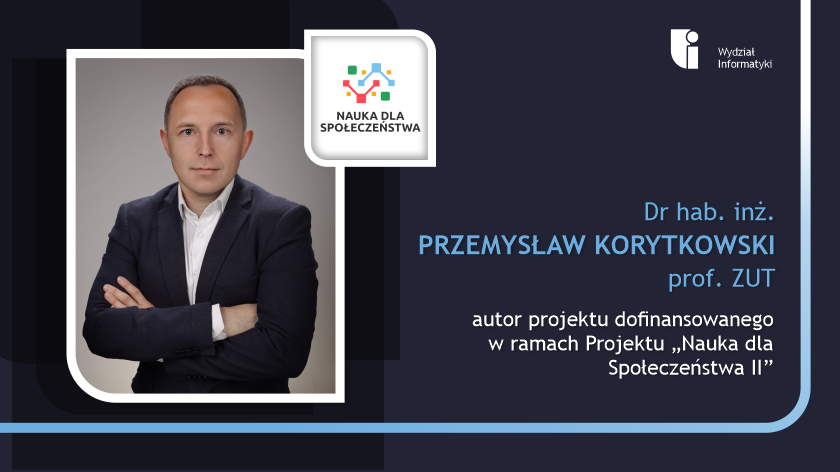 NAUKA DLA SPOŁECZEŃSTWA

Wydział Informatyki

Dr hab. inż.
PRZEMYSŁAW KORYTKOWSKI
prof. ZUT

autor projektu dofinansowanego w ramach Projektu „Nauka dla Społeczeństwa II”